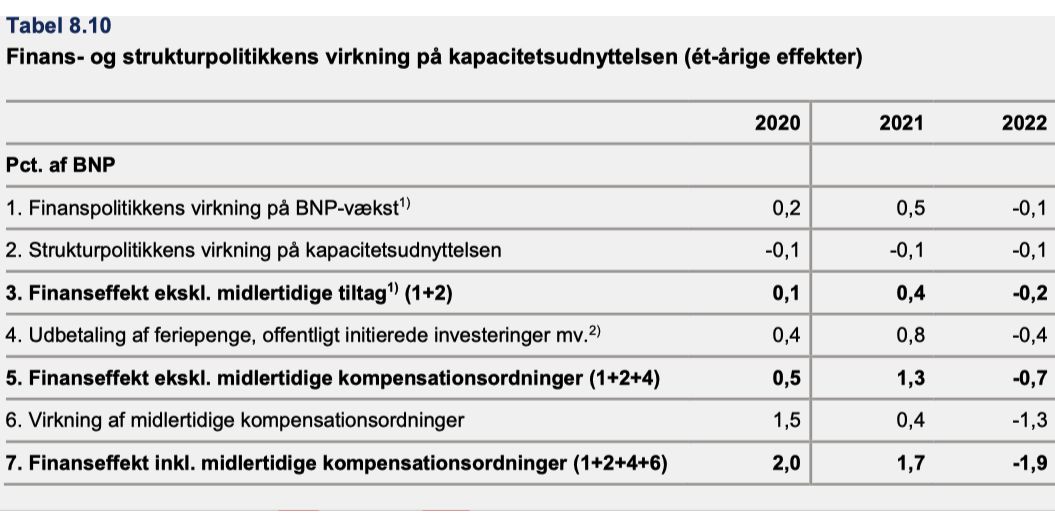 Tabel 8.10
Finans- og strukturpolitikkens virkning på kapacitetsudnyttelsen (ét-årige effekter)

|  | 2020 | 2021 | 2022 |
|---|---|---|---|
| Pct. af BNP |  |  |  |
| 1. Finanspolitikkens virkning på BNP-vækst$^{1)}$ | 0,2 | 0,5 | -0,1 |
| 2. Strukturpolitikkens virkning på kapacitetsudnyttelsen | -0,1 | -0,1 | -0,1 |
| 3. Finanseffekt ekskl. midlertidige tiltag$^{1)}$ (1+2) | 0,1 | 0,4 | -0,2 |
| 4. Udbetaling af feriepenge, offentligt initierede investeringer mv.$^{2)}$ | 0,4 | 0,8 | -0,4 |
| 5. Finanseffekt ekskl. midlertidige kompensationsordninger (1+2+4) | 0,5 | 1,3 | -0,7 |
| 6. Virkning af midlertidige kompensationsordninger | 1,5 | 0,4 | -1,3 |
| 7. Finanseffekt inkl. midlertidige kompensationsordninger (1+2+4+6) | 2,0 | 1,7 | -1,9 |